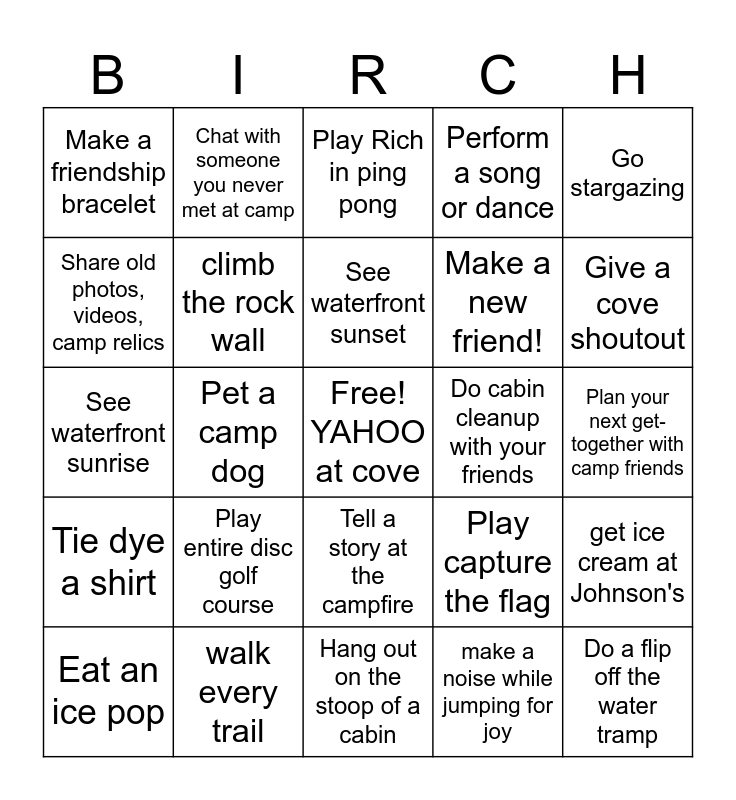 | B | I | R | C | H |
|---|---|---|---|---|
| Make a friendship bracelet | Chat with someone you never met at camp | Play Rich in ping pong | Perform a song or dance | Go stargazing |
| Share old photos, videos, camp relics | climb the rock wall | See waterfront sunset | Make a new friend! | Give a cove shoutout |
| See waterfront sunrise | Pet a camp dog | Free! YAHOO at cove | Do cabin cleanup with your friends | Plan your next get-together with camp friends |
| Tie dye a shirt | Play entire disc golf course | Tell a story at the campfire | Play capture the flag | get ice cream at Johnson's |
| Eat an ice pop | walk every trail | Hang out on the stoop of a cabin | make a noise while jumping for joy | Do a flip off the water tramp |